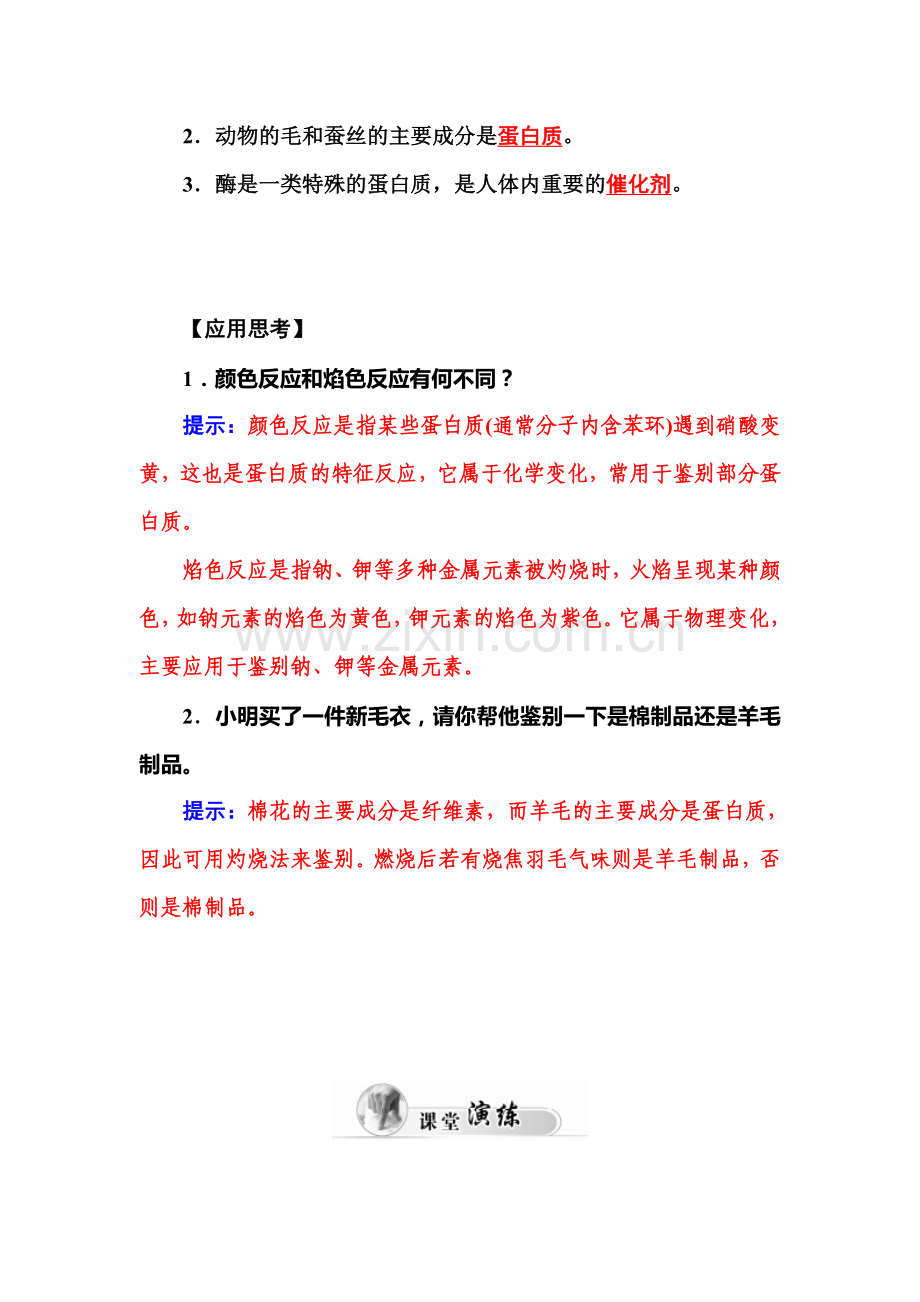 2．动物的毛和蚕丝的主要成分是蛋白质。

3．酶是一类特殊的蛋白质，是人体内重要的催化剂。

【应用思考】

1．颜色反应和焰色反应有何不同？

提示：颜色反应是指某些蛋白质(通常分子内含苯环)遇到硝酸变黄，这也是蛋白质的特征反应，它属于化学变化，常用于鉴别部分蛋白质。

焰色反应是指钠、钾等多种金属元素被灼烧时，火焰呈现某种颜色，如钠元素的焰色为黄色，钾元素的焰色为紫色。它属于物理变化，主要应用于鉴别钠、钾等金属元素。

2．小明买了一件新毛衣，请你帮他鉴别一下是棉制品还是羊毛制品。

提示：棉花的主要成分是纤维素，而羊毛的主要成分是蛋白质，因此可用灼烧法来鉴别。燃烧后若有烧焦羽毛气味则是羊毛制品，否则是棉制品。

课堂演练

www.zixin.com.cn